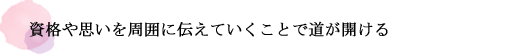 資格や思いを周囲に伝えていくことで道が開ける